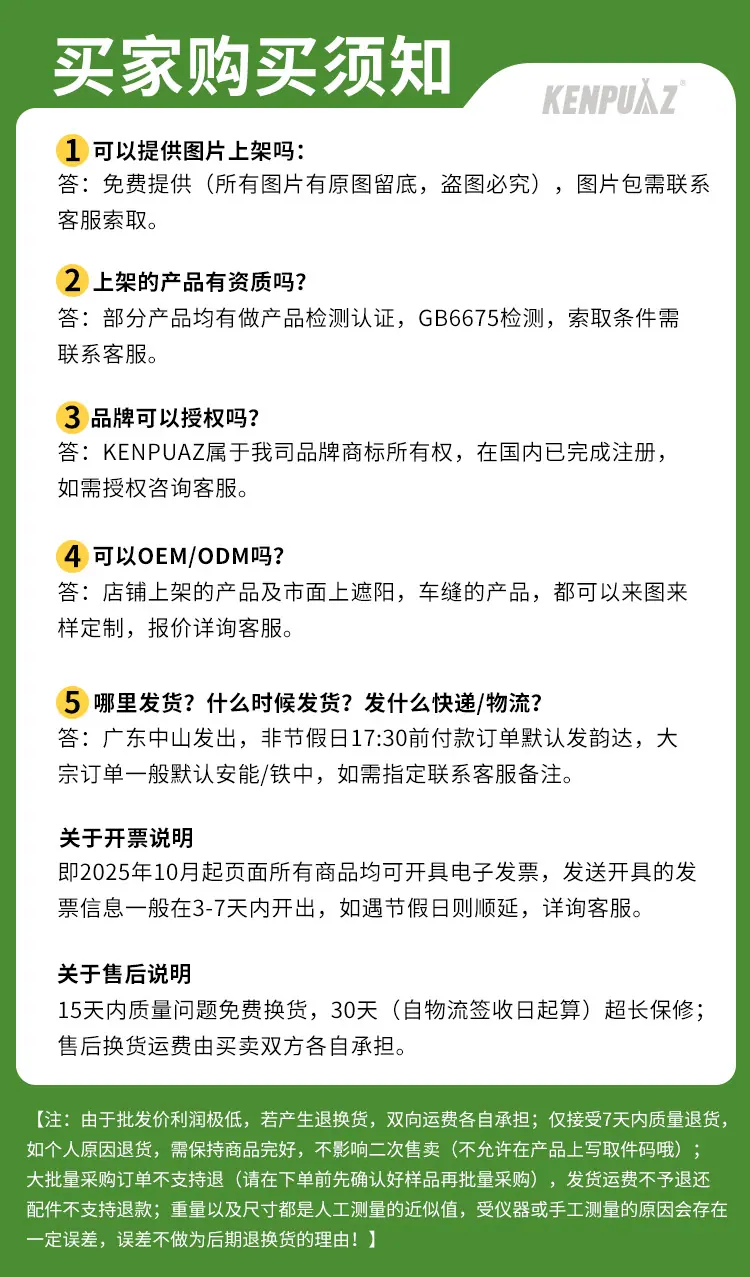 买家购买须知

KENPUAZ

1 可以提供图片上架吗：
答：免费提供（所有图片有原图留底，盗图必究），图片包需联系客服索取。

2 上架的产品有资质吗？
答：部分产品均有做产品检测认证，GB6675检测，索取条件需联系客服。

3 品牌可以授权吗？
答：KENPUAZ属于我司品牌商标所有权，在国内已完成注册，如需授权咨询客服。

4 可以OEM/ODM吗？
答：店铺上架的产品及市面上遮阳，车缝的产品，都可以来图来样定制，报价详询客服。

5 哪里发货？什么时候发货？发什么快递/物流？
答：广东中山发出，非节假日17:30前付款订单默认发韵达，大宗订单一般默认安能/铁中，如需指定联系客服备注。

关于开票说明
即2025年10月起页面所有商品均可开具电子发票，发送开具的发票信息一般在3-7天内开出，如遇节假日则顺延，详询客服。

关于售后说明
15天内质量问题免费换货，30天（自物流签收日起算）超长保修；售后换货运费由买卖双方各自承担。

【注：由于批发价利润极低，若产生退换货，双向运费各自承担；仅接受7天内质量退货，如个人原因退货，需保持商品完好，不影响二次售卖（不允许在产品上写取件码哦）；大批量采购订单不支持退（请在下单前先确认好样品再批量采购），发货运费不予退还配件不支持退款；重量以及尺寸都是人工测量的近似值，受仪器或手工测量的原因会存在一定误差，误差不做为后期退换货的理由！】